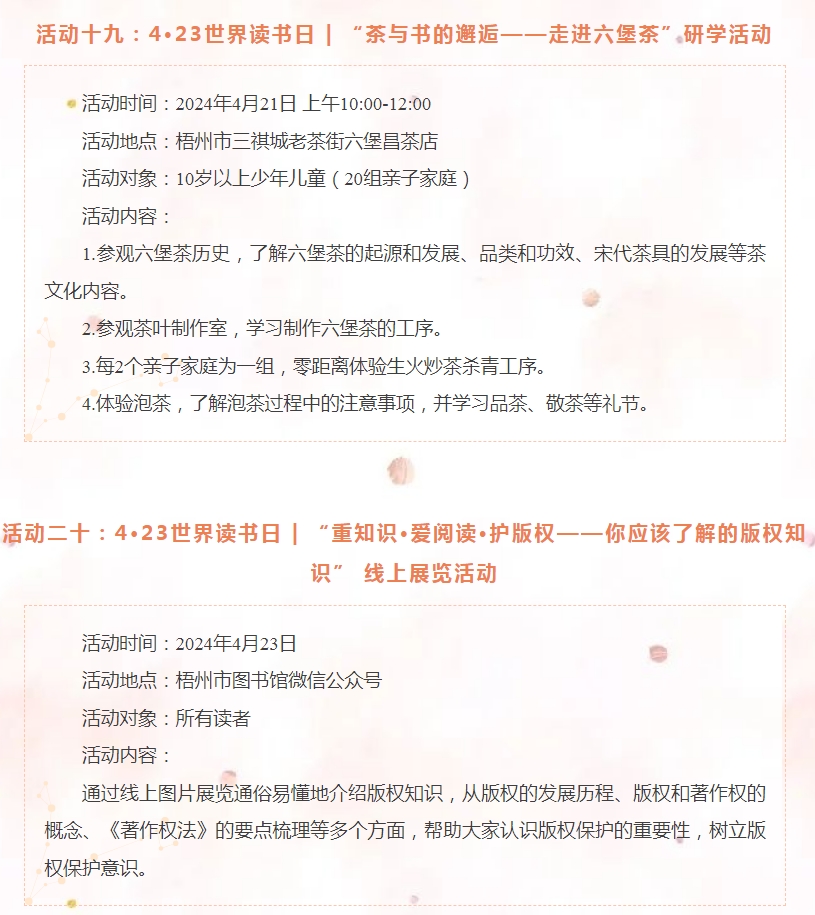 活动十九：4•23世界读书日｜“茶与书的邂逅——走进六堡茶”研学活动

活动时间：2024年4月21日 上午10:00-12:00

活动地点：梧州市三祺城老茶街六堡昌茶店

活动对象：10岁以上少年儿童（20组亲子家庭）

活动内容：

1.参观六堡茶历史，了解六堡茶的起源和发展、品类和功效、宋代茶具的发展等茶文化内容。

2.参观茶叶制作室，学习制作六堡茶的工序。

3.每2个亲子家庭为一组，零距离体验生火炒茶杀青工序。

4.体验泡茶，了解泡茶过程中的注意事项，并学习品茶、敬茶等礼节。

活动二十：4•23世界读书日｜“重知识•爱阅读•护版权——你应该了解的版权知识” 线上展览活动

活动时间：2024年4月23日

活动地点：梧州市图书馆微信公众号

活动对象：所有读者

活动内容：

通过线上图片展览通俗易懂地介绍版权知识，从版权的发展历程、版权和著作权的概念、《著作权法》的要点梳理等多个方面，帮助大家认识版权保护的重要性，树立版权保护意识。